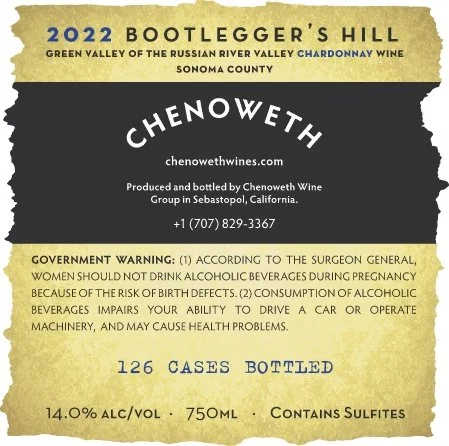 2022 BOOTLEGGER'S HILL
GREEN VALLEY OF THE RUSSIAN RIVER VALLEY CHARDONNAY WINE
SONOMA COUNTY

CHENOWETH

chenowethwines.com

Produced and bottled by Chenoweth Wine Group in Sebastopol, California.

+1 (707) 829-3367

GOVERNMENT WARNING: (1) ACCORDING TO THE SURGEON GENERAL, WOMEN SHOULD NOT DRINK ALCOHOLIC BEVERAGES DURING PREGNANCY BECAUSE OF THE RISK OF BIRTH DEFECTS. (2) CONSUMPTION OF ALCOHOLIC BEVERAGES IMPAIRS YOUR ABILITY TO DRIVE A CAR OR OPERATE MACHINERY, AND MAY CAUSE HEALTH PROBLEMS.

126 CASES BOTTLED

14.0% ALC/VOL · 750ML · CONTAINS SULFITES